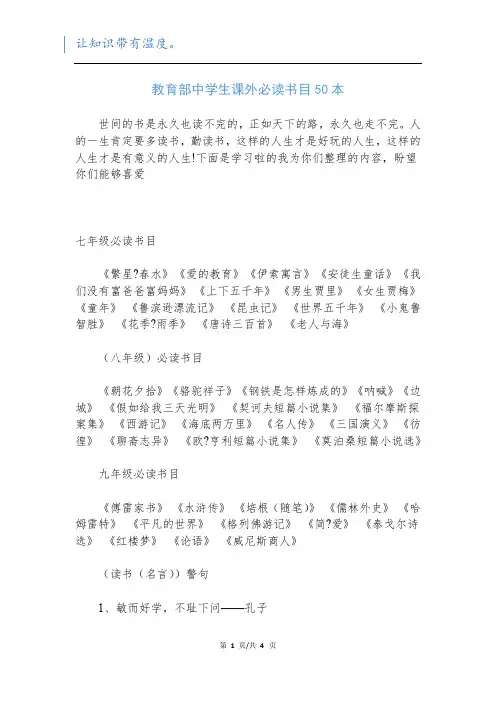 让知识带有温度。

教育部中学生课外必读书目50本

世间的书是永久也读不完的，正如天下的路，永久也走不完。人的一生肯定要多读书，勤读书，这样的人生才是好玩的人生，这样的人生才是有意义的人生!下面是学习啦的我为你们整理的内容，盼望你们能够喜爱

七年级必读书目

《繁星?春水》《爱的教育》《伊索寓言》《安徒生童话》《我们没有富爸爸富妈妈》《上下五千年》《男生贾里》《女生贾梅》《童年》《鲁滨逊漂流记》《昆虫记》《世界五千年》《小鬼鲁智胜》《花季?雨季》《唐诗三百首》《老人与海》

（八年级）必读书目

《朝花夕拾》《骆驼祥子》《钢铁是怎样炼成的》《呐喊》《边城》《假如给我三天光明》《契诃夫短篇小说集》《福尔摩斯探案集》《西游记》《海底两万里》《名人传》《三国演义》《彷徨》《聊斋志异》《欧?亨利短篇小说集》《莫泊桑短篇小说选》

九年级必读书目

《傅雷家书》《水浒传》《培根（随笔）》《儒林外史》《哈姆雷特》《平凡的世界》《格列佛游记》《简?爱》《泰戈尔诗选》《红楼梦》《论语》《威尼斯商人》

（读书（名言））警句

1、敏而好学，不耻下问——孔子

第 1 页/共 4 页